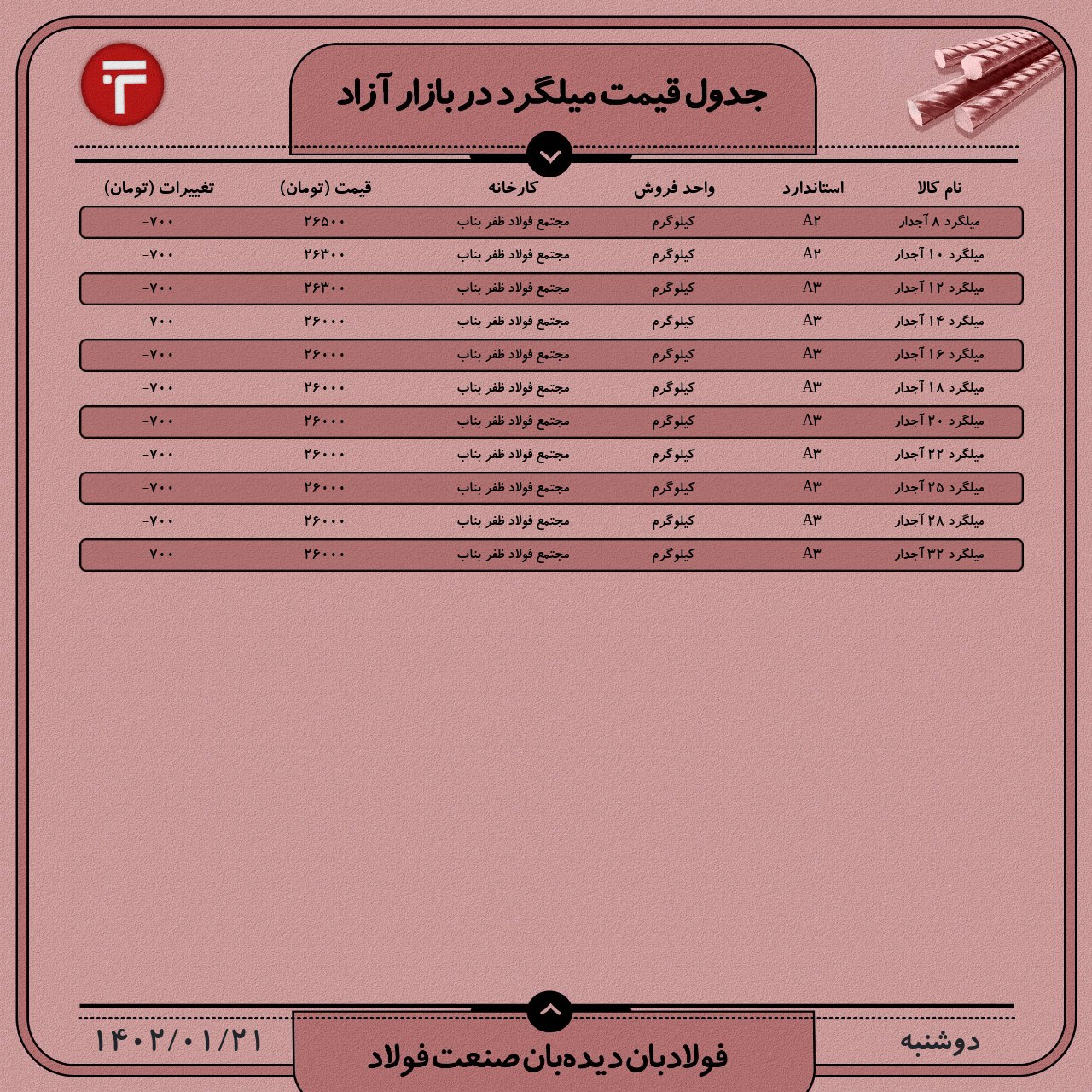 جدول قیمت میلگرد در بازار آزاد

| نام کالا | استاندارد | واحد فروش | کارخانه | قیمت (تومان) | تغییرات (تومان) |
|---|---|---|---|---|---|
| میلگرد ۸ آجدار | A۲ | کیلوگرم | مجتمع فولاد ظفر بناب | ۲۶۵۰۰ | -۷۰۰ |
| میلگرد ۱۰ آجدار | A۲ | کیلوگرم | مجتمع فولاد ظفر بناب | ۲۶۳۰۰ | -۷۰۰ |
| میلگرد ۱۲ آجدار | A۳ | کیلوگرم | مجتمع فولاد ظفر بناب | ۲۶۳۰۰ | -۷۰۰ |
| میلگرد ۱۴ آجدار | A۳ | کیلوگرم | مجتمع فولاد ظفر بناب | ۲۶۰۰۰ | -۷۰۰ |
| میلگرد ۱۶ آجدار | A۳ | کیلوگرم | مجتمع فولاد ظفر بناب | ۲۶۰۰۰ | -۷۰۰ |
| میلگرد ۱۸ آجدار | A۳ | کیلوگرم | مجتمع فولاد ظفر بناب | ۲۶۰۰۰ | -۷۰۰ |
| میلگرد ۲۰ آجدار | A۳ | کیلوگرم | مجتمع فولاد ظفر بناب | ۲۶۰۰۰ | -۷۰۰ |
| میلگرد ۲۲ آجدار | A۳ | کیلوگرم | مجتمع فولاد ظفر بناب | ۲۶۰۰۰ | -۷۰۰ |
| میلگرد ۲۵ آجدار | A۳ | کیلوگرم | مجتمع فولاد ظفر بناب | ۲۶۰۰۰ | -۷۰۰ |
| میلگرد ۲۸ آجدار | A۳ | کیلوگرم | مجتمع فولاد ظفر بناب | ۲۶۰۰۰ | -۷۰۰ |
| میلگرد ۳۲ آجدار | A۳ | کیلوگرم | مجتمع فولاد ظفر بناب | ۲۶۰۰۰ | -۷۰۰ |

دوشنبه
فولادبان دیده‌بان صنعت فولاد
۱۴۰۲/۰۱/۲۱